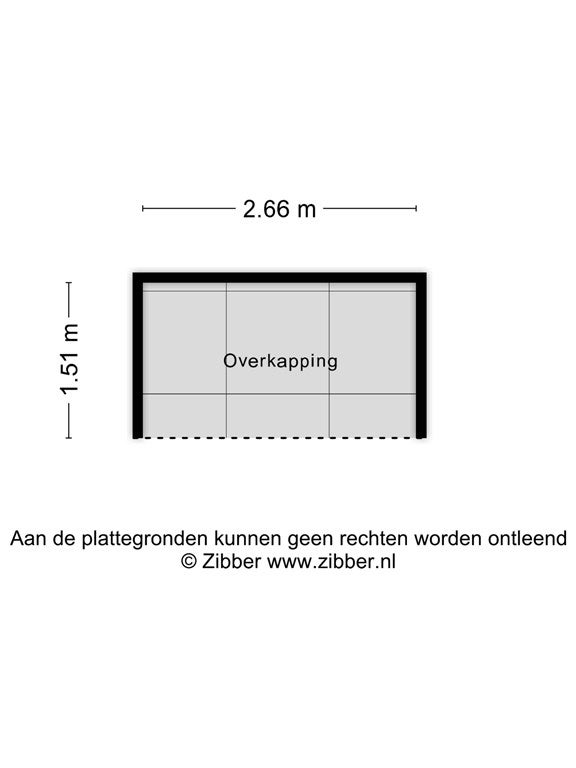 2.66 m

1.51 m

Overkapping

Aan de plattegronden kunnen geen rechten worden ontleend
© Zibber www.zibber.nl